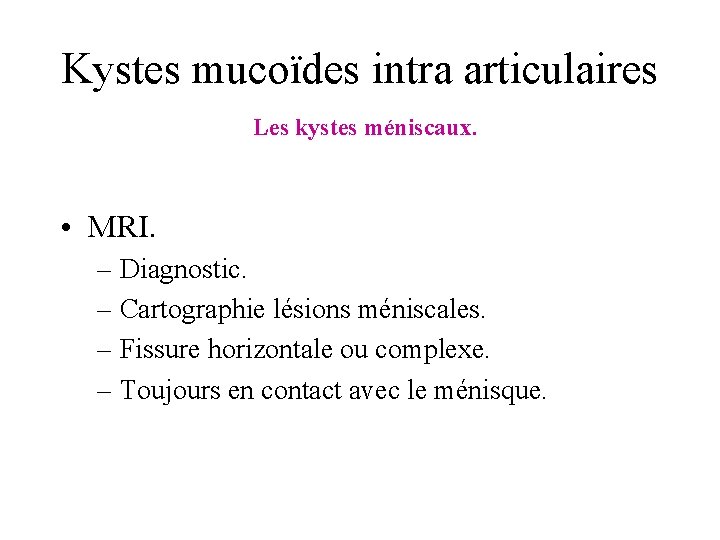 Kystes mucoïdes intra articulaires

Les kystes méniscaux.

• MRI.
– Diagnostic.
– Cartographie lésions méniscales.
– Fissure horizontale ou complexe.
– Toujours en contact avec le ménisque.